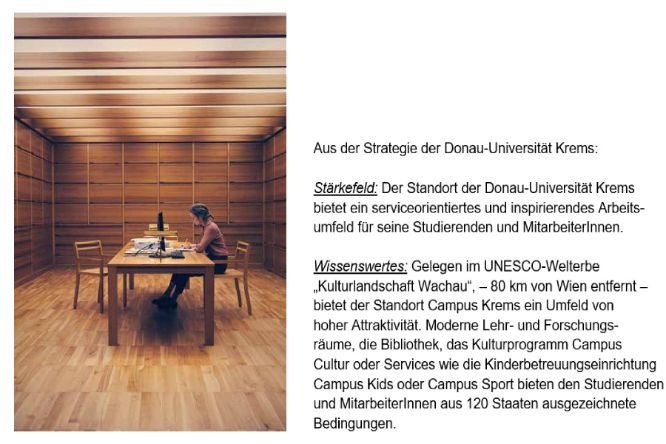 Aus der Strategie der Donau-Universität Krems:

Stärkefeld: Der Standort der Donau-Universität Krems bietet ein serviceorientiertes und inspirierendes Arbeitsumfeld für seine Studierenden und MitarbeiterInnen.

Wissenswertes: Gelegen im UNESCO-Welterbe „Kulturlandschaft Wachau“, – 80 km von Wien entfernt – bietet der Standort Campus Krems ein Umfeld von hoher Attraktivität. Moderne Lehr- und Forschungsräume, die Bibliothek, das Kulturprogramm Campus Cultur oder Services wie die Kinderbetreuungseinrichtung Campus Kids oder Campus Sport bieten den Studierenden und MitarbeiterInnen aus 120 Staaten ausgezeichnete Bedingungen.